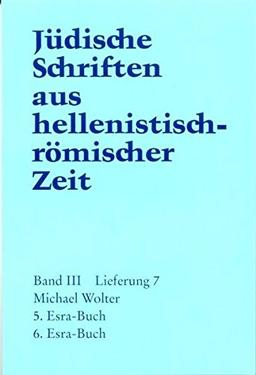 Jüdische Schriften aus hellenistisch-römischer Zeit

Band III Lieferung 7
Michael Wolter
5. Esra-Buch
6. Esra-Buch